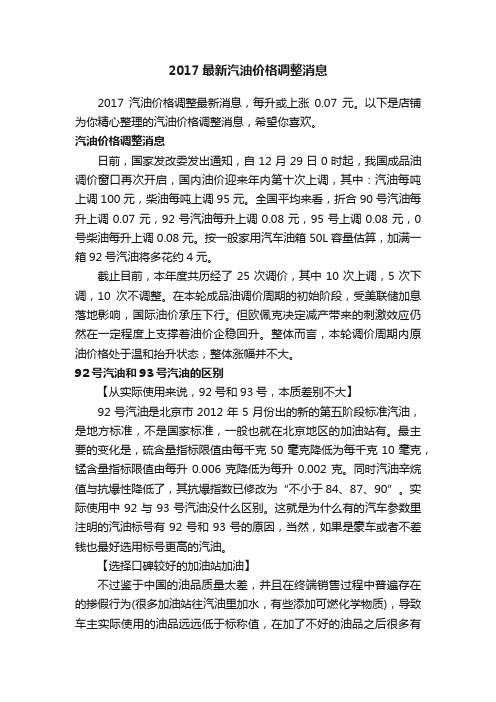 2017 最新汽油价格调整消息

2017 汽油价格调整最新消息，每升或上涨 0.07 元。以下是店铺为你精心整理的汽油价格调整消息，希望你喜欢。

汽油价格调整消息

日前，国家发改委发出通知，自 12 月 29 日 0 时起，我国成品油调价窗口再次开启，国内油价迎来年内第十次上调，其中：汽油每吨上调 100 元，柴油每吨上调 95 元。全国平均来看，折合 90 号汽油每升上调 0.07 元，92 号汽油每升上调 0.08 元，95 号上调 0.08 元，0 号柴油每升上调 0.08 元。按一般家用汽车油箱 50L 容量估算，加满一箱 92 号汽油将多花约 4 元。

截止目前，本年度共历经了 25 次调价，其中 10 次上调，5 次下调，10 次不调整。在本轮成品油调价周期的初始阶段，受美联储加息落地影响，国际油价承压下行。但欧佩克决定减产带来的刺激效应仍然在一定程度上支撑着油价企稳回升。整体而言，本轮调价周期内原油价格处于温和抬升状态，整体涨幅并不大。

92 号汽油和 93 号汽油的区别

【从实际使用来说，92 号和 93 号，本质差别不大】

92 号汽油是北京市 2012 年 5 月份出的新的第五阶段标准汽油，是地方标准，不是国家标准，一般也就在北京地区的加油站有。最主要的变化是，硫含量指标限值由每千克 50 毫克降低为每千克 10 毫克，锰含量指标限值由每升 0.006 克降低为每升 0.002 克。同时汽油辛烷值与抗爆性降低了，其抗爆指数已修改为“不小于 84、87、90”。实际使用中 92 与 93 号汽油没什么区别。这就是为什么有的汽车参数里注明的汽油标号有 92 号和 93 号的原因，当然，如果是豪车或者不差钱也最好选用标号更高的汽油。

【选择口碑较好的加油站加油】

不过鉴于中国的油品质量太差，并且在终端销售过程中普遍存在的掺假行为(很多加油站往汽油里加水，有些添加可燃化学物质)，导致车主实际使用的油品远远低于标称值，在加了不好的油品之后很多有